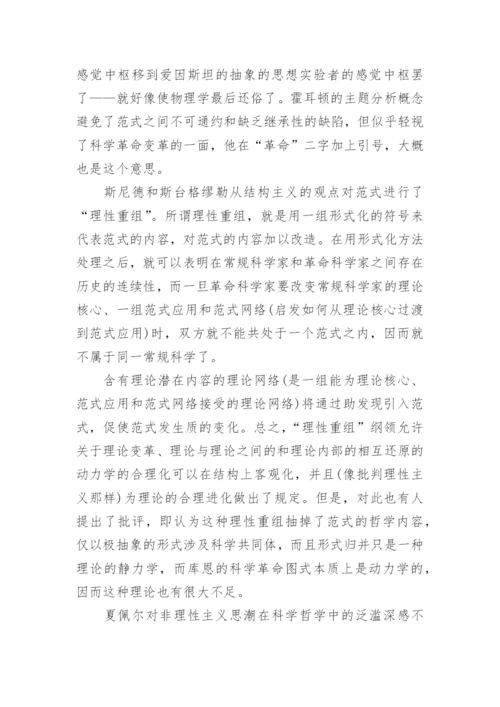 感觉中枢移到爱因斯坦的抽象的思想实验者的感觉中枢罢了——就好像使物理学最后还俗了。霍耳顿的主题分析概念避免了范式之间不可通约和缺乏继承性的缺陷，但似乎轻视了科学革命变革的一面，他在“革命”二字加上引号，大概也是这个意思。

斯尼德和斯台格缪勒从结构主义的观点对范式进行了“理性重组”。所谓理性重组，就是用一组形式化的符号来代表范式的内容，对范式的内容加以改造。在用形式化方法处理之后，就可以表明在常规科学家和革命科学家之间存在历史的连续性，而一旦革命科学家要改变常规科学家的理论核心、一组范式应用和范式网络(启发如何从理论核心过渡到范式应用)时，双方就不能共处于一个范式之内，因而就不属于同一常规科学了。

含有理论潜在内容的理论网络(是一组能为理论核心、范式应用和范式网络接受的理论网络)将通过助发现引入范式，促使范式发生质的变化。总之，“理性重组”纲领允许关于理论变革、理论与理论之间的和理论内部的相互还原的动力学的合理化可以在结构上客观化，并且(像批判理性主义那样)为理论的合理进化做出了规定。但是，对此也有人提出了批评，即认为这种理性重组抽掉了范式的哲学内容，仅以极抽象的形式涉及科学共同体，而且形式归并只是一种理论的静力学，而库恩的科学革命图式本质上是动力学的，因而这种理论也有很大不足。

夏佩尔对非理性主义思潮在科学哲学中的泛滥深感不